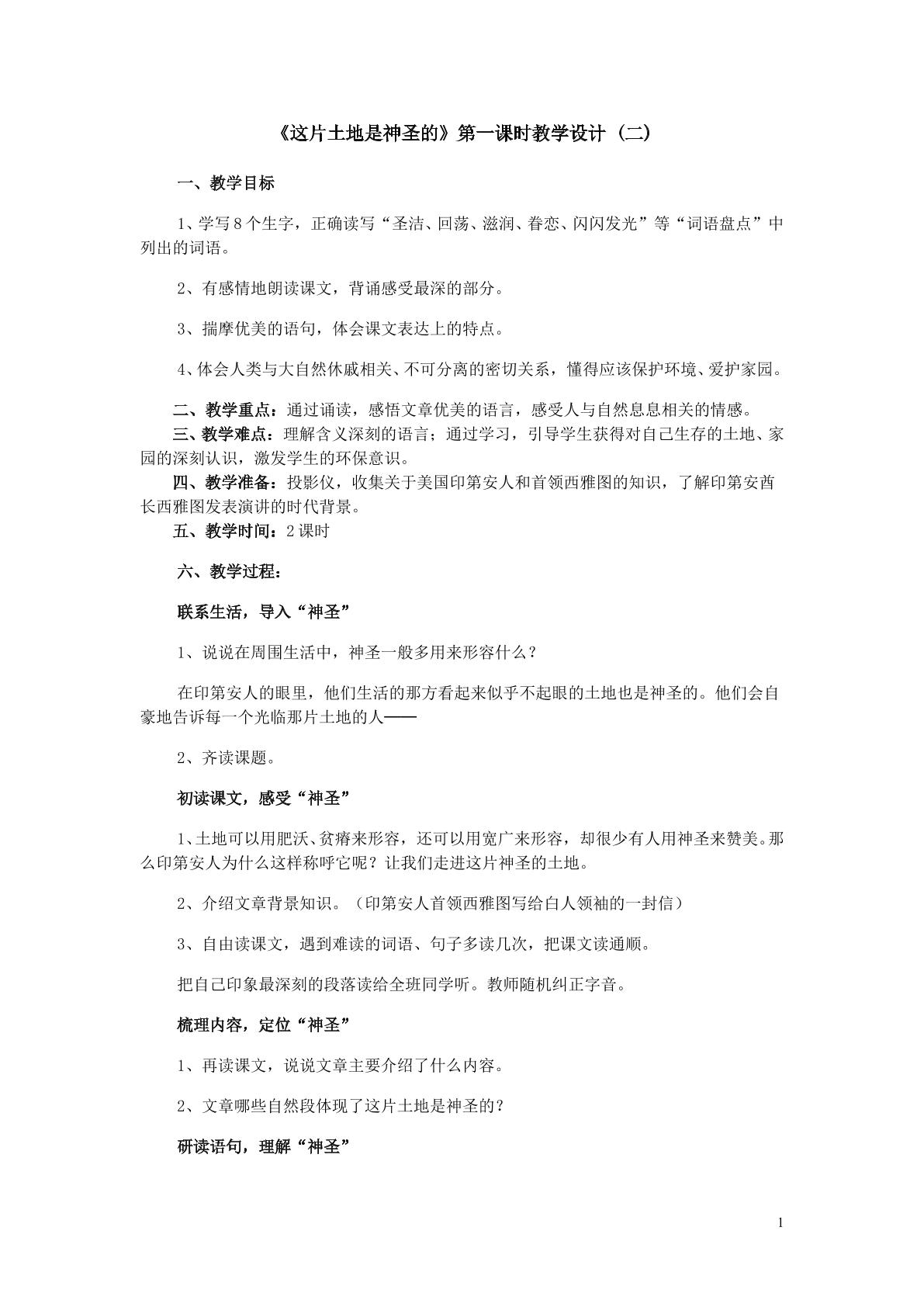 《这片土地是神圣的》第一课时教学设计（二）

一、教学目标

1、学写8个生字，正确读写“圣洁、回荡、滋润、眷恋、闪闪发光”等“词语盘点”中列出的词语。

2、有感情地朗读课文，背诵感受最深的部分。

3、揣摩优美的语句，体会课文表达上的特点。

4、体会人类与大自然休戚相关、不可分离的密切关系，懂得应该保护环境、爱护家园。

二、教学重点：通过诵读，感悟文章优美的语言，感受人与自然息息相关的情感。

三、教学难点：理解含义深刻的语言；通过学习，引导学生获得对自己生存的土地、家园的深刻认识，激发学生的环保意识。

四、教学准备：投影仪，收集关于美国印第安人和首领西雅图的知识，了解印第安酋长西雅图发表演讲的时代背景。

五、教学时间：2课时

六、教学过程：

联系生活，导入“神圣”

1、说说在周围生活中，神圣一般多用来形容什么？

在印第安人的眼里，他们生活的那方看起来似乎不起眼的土地也是神圣的。他们会自豪地告诉每一个光临那片土地的人——

2、齐读课题。

初读课文，感受“神圣”

1、土地可以用肥沃、贫瘠来形容，还可以用宽广来形容，却很少有人用神圣来赞美。那么印第安人为什么这样称呼它呢？让我们走进这片神圣的土地。

2、介绍文章背景知识。（印第安人首领西雅图写给白人领袖的一封信）

3、自由读课文，遇到难读的词语、句子多读几次，把课文读通顺。

把自己印象最深刻的段落读给全班同学听。教师随机纠正字音。

梳理内容，定位“神圣”

1、再读课文，说说文章主要介绍了什么内容。

2、文章哪些自然段体现了这片土地是神圣的？

研读语句，理解“神圣”

1